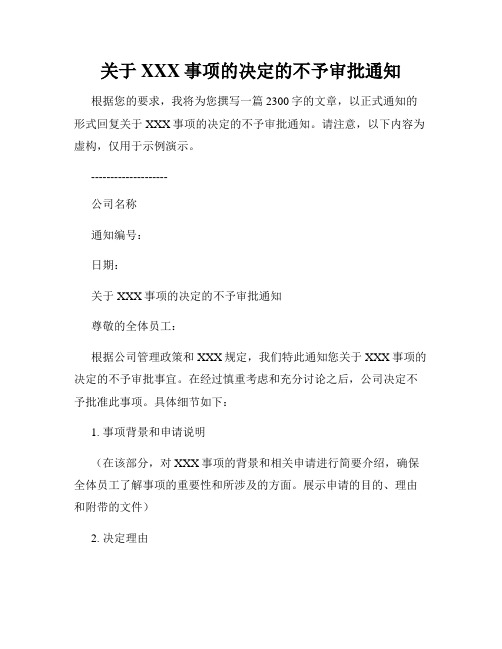 关于 XXX 事项的决定的不予审批通知

根据您的要求，我将为您撰写一篇 2300 字的文章，以正式通知的形式回复关于 XXX 事项的决定的不予审批通知。请注意，以下内容为虚构，仅用于示例演示。

--------------------

公司名称

通知编号：

日期：

关于 XXX 事项的决定的不予审批通知

尊敬的全体员工：

根据公司管理政策和 XXX 规定，我们特此通知您关于 XXX 事项的决定的不予审批事宜。在经过慎重考虑和充分讨论之后，公司决定不予批准此事项。具体细节如下：

1. 事项背景和申请说明

（在该部分，对 XXX 事项的背景和相关申请进行简要介绍，确保全体员工了解事项的重要性和所涉及的方面。展示申请的目的、理由和附带的文件）

2. 决定理由